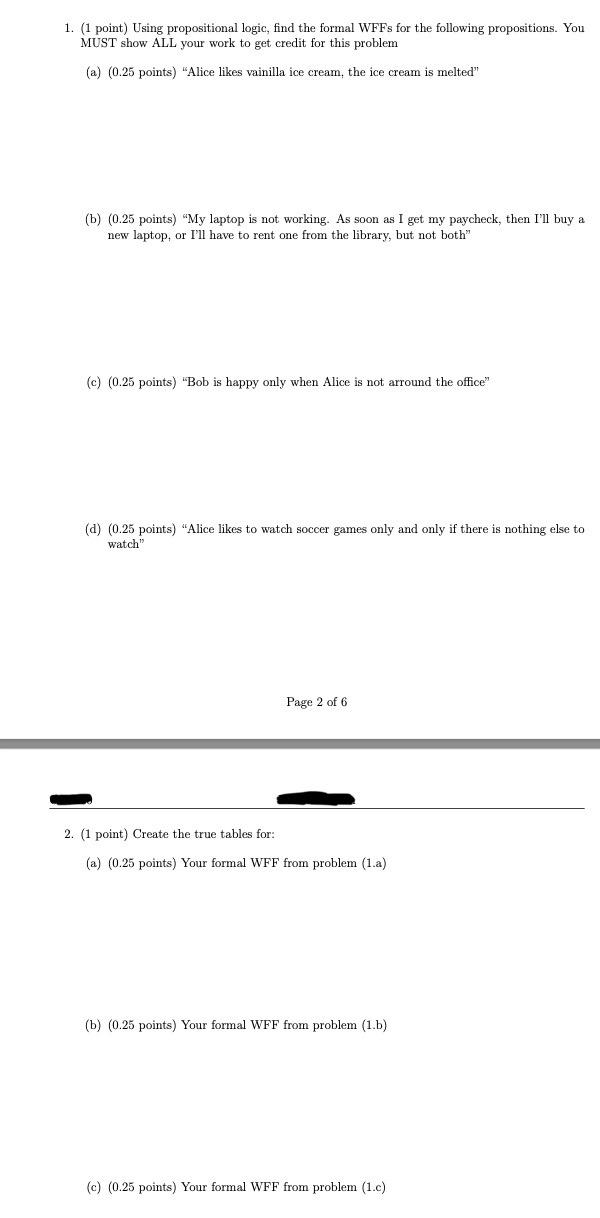 1. (1 point) Using propositional logic, find the formal WFFs for the following propositions. You MUST show ALL your work to get credit for this problem

(a) (0.25 points) "Alice likes vainilla ice cream, the ice cream is melted"

(b) (0.25 points) "My laptop is not working. As soon as I get my paycheck, then I'll buy a new laptop, or I'll have to rent one from the library, but not both"

(c) (0.25 points) "Bob is happy only when Alice is not arround the office"

(d) (0.25 points) "Alice likes to watch soccer games only and only if there is nothing else to watch"

Page 2 of 6

2. (1 point) Create the true tables for:

(a) (0.25 points) Your formal WFF from problem (1.a)

(b) (0.25 points) Your formal WFF from problem (1.b)

(c) (0.25 points) Your formal WFF from problem (1.c)